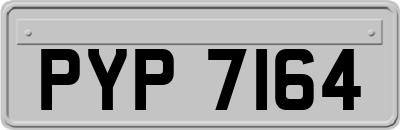 PYP 7164